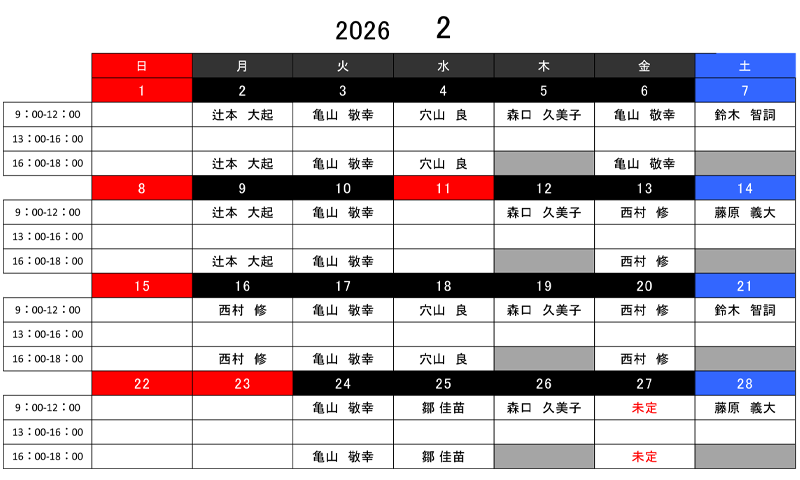 2026 2

| | 日 | 月 | 火 | 水 | 木 | 金 | 土 |
|---|---|---|---|---|---|---|---|
| | 1 | 2 | 3 | 4 | 5 | 6 | 7 |
| 9：00-12：00 | | 辻本　大起 | 亀山　敬幸 | 穴山　良 | 森口　久美子 | 亀山　敬幸 | 鈴木　智詞 |
| 13：00-16：00 | | | | | | | |
| 16：00-18：00 | | 辻本　大起 | 亀山　敬幸 | 穴山　良 | | 亀山　敬幸 | |
| | 8 | 9 | 10 | 11 | 12 | 13 | 14 |
| 9：00-12：00 | | 辻本　大起 | 亀山　敬幸 | | 森口　久美子 | 西村　修 | 藤原　義大 |
| 13：00-16：00 | | | | | | | |
| 16：00-18：00 | | 辻本　大起 | 亀山　敬幸 | | | 西村　修 | |
| | 15 | 16 | 17 | 18 | 19 | 20 | 21 |
| 9：00-12：00 | | 西村　修 | 亀山　敬幸 | 穴山　良 | 森口　久美子 | 西村　修 | 鈴木　智詞 |
| 13：00-16：00 | | | | | | | |
| 16：00-18：00 | | 西村　修 | 亀山　敬幸 | 穴山　良 | | 西村　修 | |
| | 22 | 23 | 24 | 25 | 26 | 27 | 28 |
| 9：00-12：00 | | | 亀山　敬幸 | 鄒 佳苗 | 森口　久美子 | 未定 | 藤原　義大 |
| 13：00-16：00 | | | | | | | |
| 16：00-18：00 | | | 亀山　敬幸 | 鄒 佳苗 | | 未定 | |